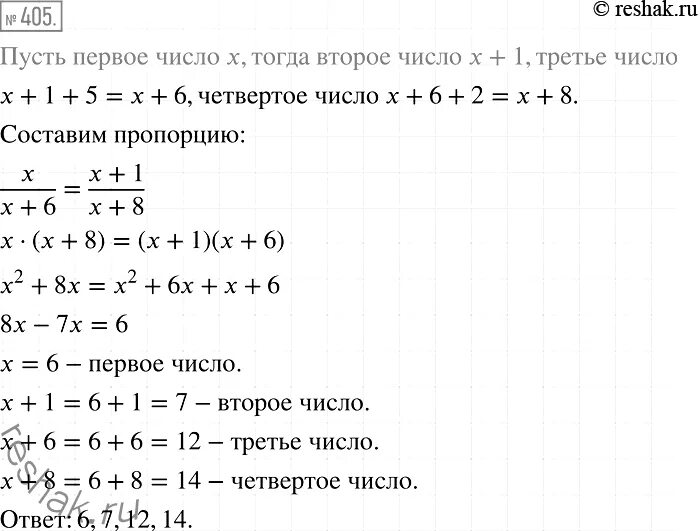 № 405.

© reshak.ru

Пусть первое число $x$, тогда второе число $x + 1$, третье число $x + 1 + 5 = x + 6$, четвертое число $x + 6 + 2 = x + 8$.

Составим пропорцию:

$\frac{x}{x+6} = \frac{x+1}{x+8}$

$x \cdot (x + 8) = (x + 1)(x + 6)$

$x^2 + 8x = x^2 + 6x + x + 6$

$8x - 7x = 6$

$x = 6$ – первое число.

$x + 1 = 6 + 1 = 7$ – второе число.

$x + 6 = 6 + 6 = 12$ – третье число.

$x + 8 = 6 + 8 = 14$ – четвертое число.

Ответ: 6, 7, 12, 14.

reshak.ru